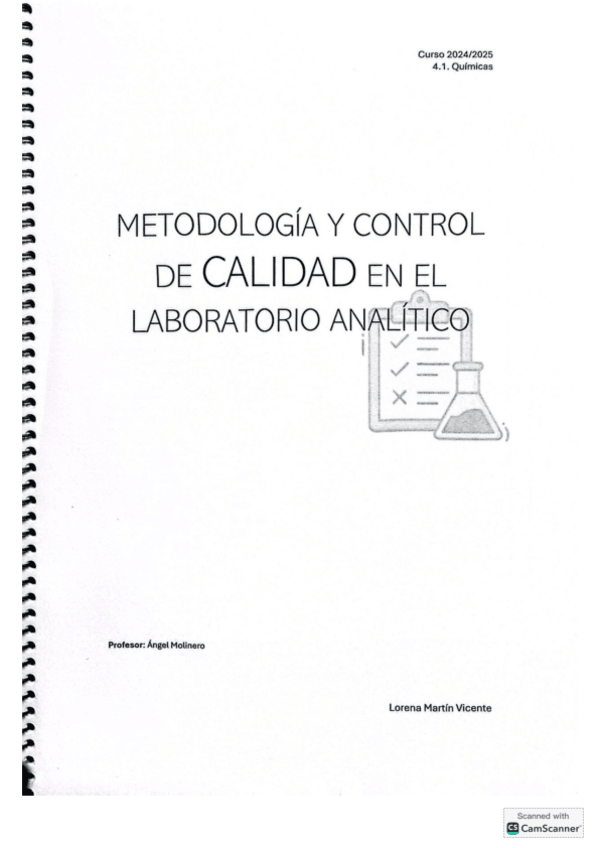 Curso 2024/2025
4.1. Químicas

METODOLOGÍA Y CONTROL
DE CALIDAD EN EL
LABORATORIO ANALÍTICO

Profesor: Ángel Molinero

Lorena Martín Vicente

Scanned with
CamScanner